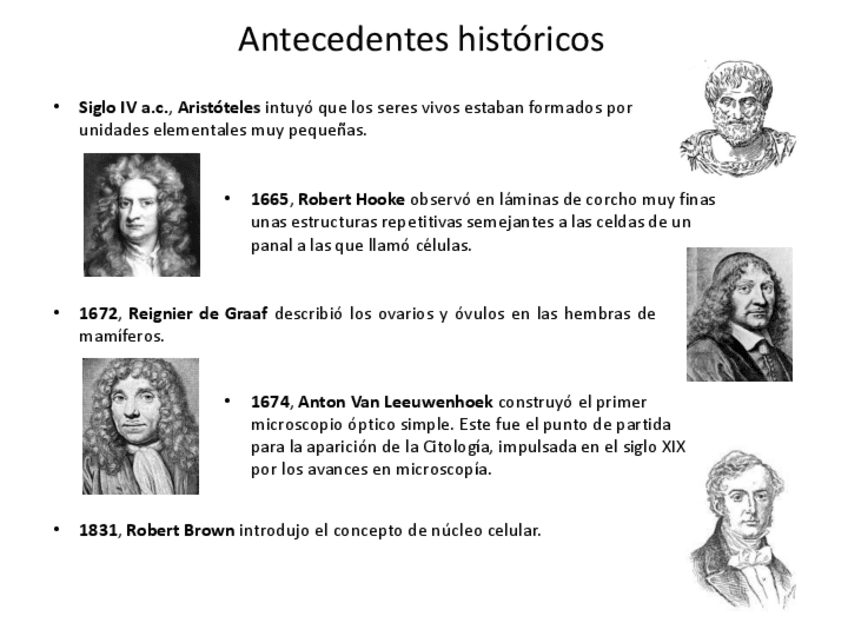 Antecedentes históricos

• Siglo IV a.c., Aristóteles intuyó que los seres vivos estaban formados por unidades elementales muy pequeñas.

• 1665, Robert Hooke observó en láminas de corcho muy finas unas estructuras repetitivas semejantes a las celdas de un panal a las que llamó células.

• 1672, Reignier de Graaf describió los ovarios y óvulos en las hembras de mamíferos.

• 1674, Anton Van Leeuwenhoek construyó el primer microscopio óptico simple. Este fue el punto de partida para la aparición de la Citología, impulsada en el siglo XIX por los avances en microscopía.

• 1831, Robert Brown introdujo el concepto de núcleo celular.